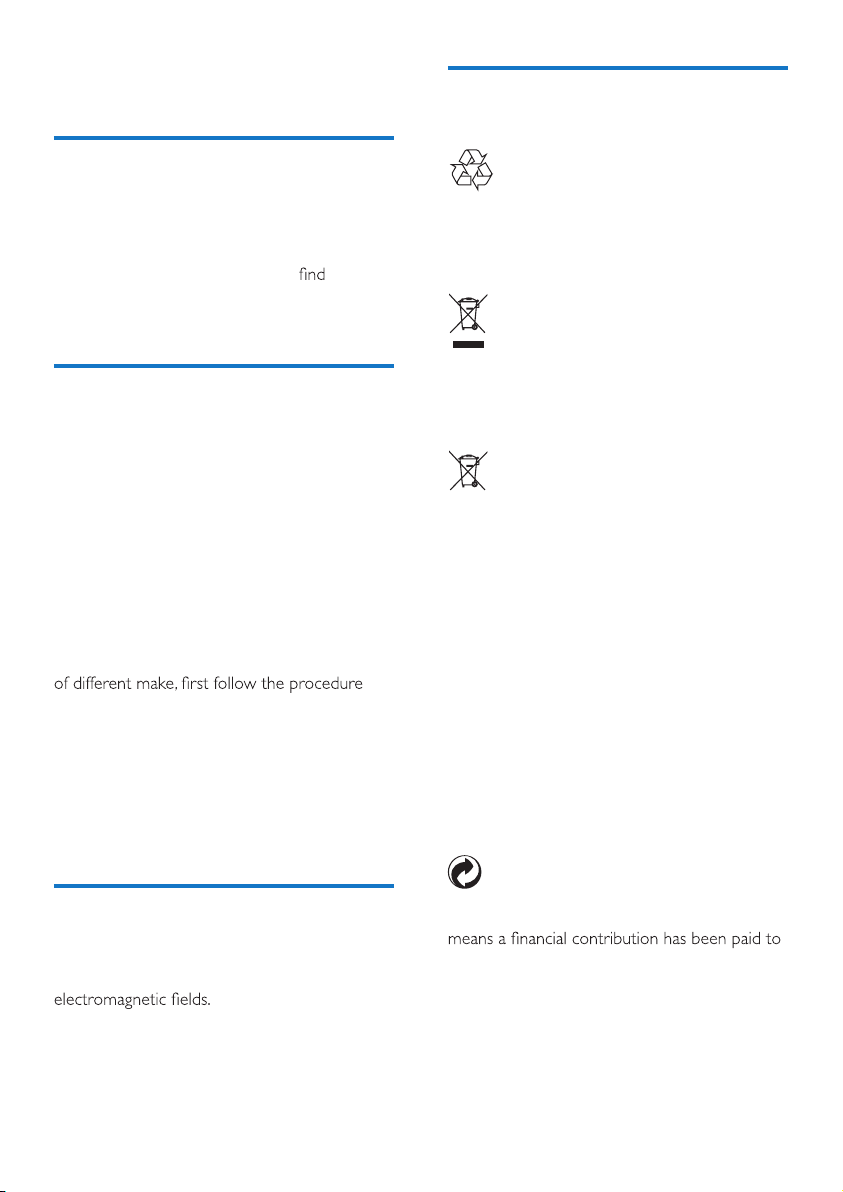 find

of different make, first follow the procedure

electromagnetic fields.

means a financial contribution has been paid to